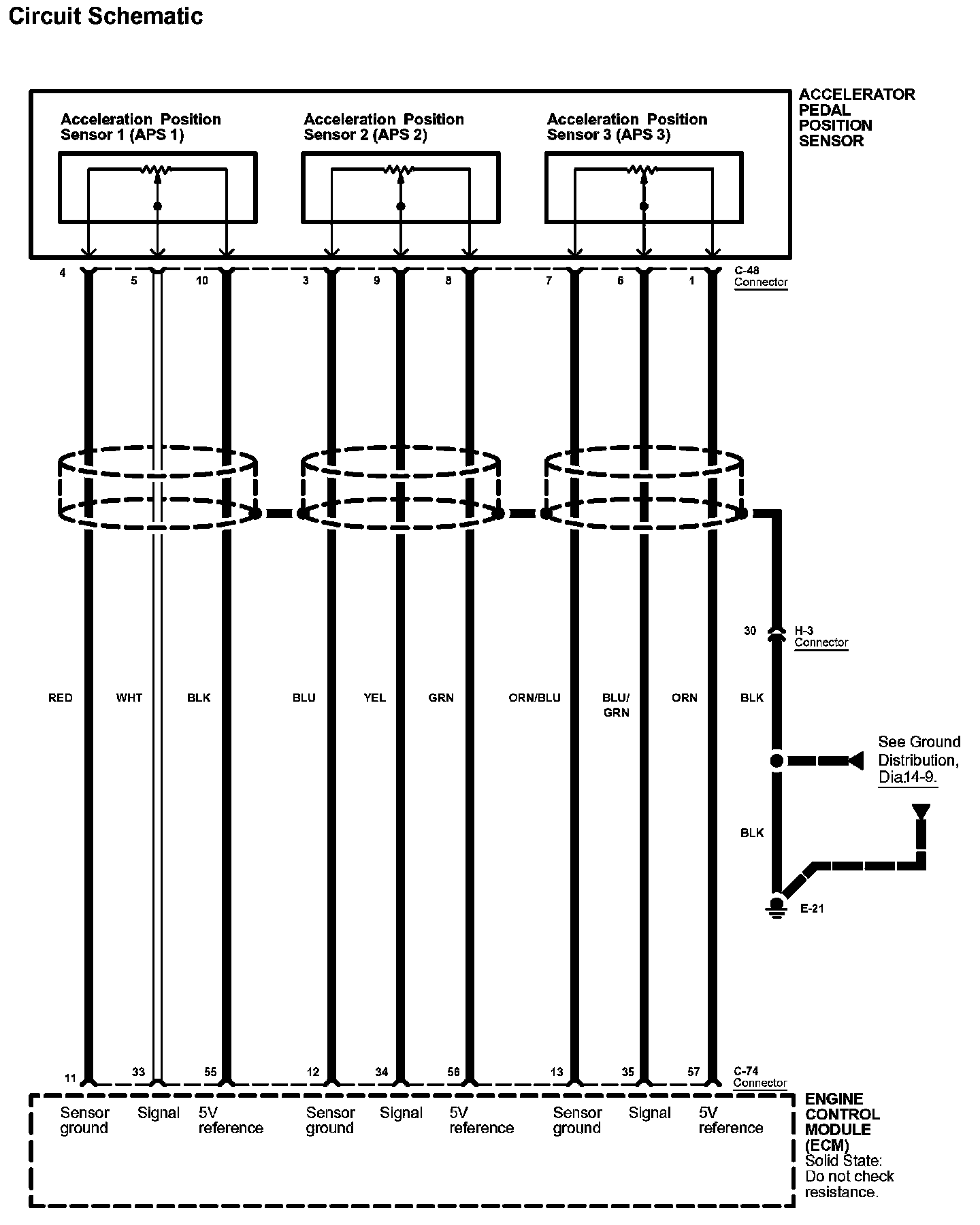 Circuit Schematic

Acceleration Position Sensor 1 (APS 1)

Acceleration Position Sensor 2 (APS 2)

Acceleration Position Sensor 3 (APS 3)

ACCELERATOR PEDAL POSITION SENSOR

4 5 10 3 9 8 7 6 1

C-48 Connector

30

H-3 Connector

RED WHT BLK BLU YEL GRN ORN/BLU BLU/ GRN ORN BLK

See Ground Distribution, Dia.14-9.

BLK

E-21

11 33 55 12 34 56 13 35 57

C-74 Connector

Sensor ground Signal 5V reference Sensor ground Signal 5V reference Sensor ground Signal 5V reference

ENGINE CONTROL MODULE (ECM)
Solid State: Do not check resistance.